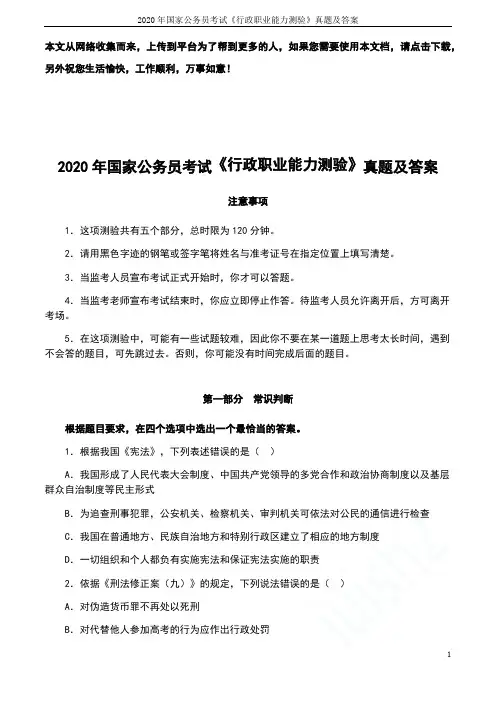 2020 年国家公务员考试《行政职业能力测验》真题及答案

本文从网络收集而来，上传到平台为了帮到更多的人，如果您需要使用本文档，请点击下载，另外祝您生活愉快，工作顺利，万事如意！

2020 年国家公务员考试《行政职业能力测验》真题及答案

注意事项

1. 这项测验共有五个部分，总时限为 120 分钟。

2. 请用黑色字迹的钢笔或签字笔将姓名与准考证号在指定位置上填写清楚。

3. 当监考人员宣布考试正式开始时，你才可以答题。

4. 当监考老师宣布考试结束时，你应立即停止作答。待监考人员允许离开后，方可离开考场。

5. 在这项测验中，可能有一些试题较难，因此你不要在某一道题上思考太长时间，遇到不会答的题目，可先跳过去。否则，你可能没有时间完成后面的题目。

第一部分 常识判断

根据题目要求，在四个选项中选出一个最恰当的答案。

1. 根据我国《宪法》，下列表述错误的是（ ）

A. 我国形成了人民代表大会制度、中国共产党领导的多党合作和政治协商制度以及基层群众自治制度等民主形式

B. 为追查刑事犯罪，公安机关、检察机关、审判机关可依法对公民的通信进行检查

C. 我国在普通地方、民族自治地方和特别行政区建立了相应的地方制度

D. 一切组织和个人都负有实施宪法和保证宪法实施的职责

2. 依据《刑法修正案（九）》的规定，下列说法错误的是（ ）

A. 对伪造货币罪不再处以死刑

B. 对代替他人参加高考的行为应作出行政处罚

1